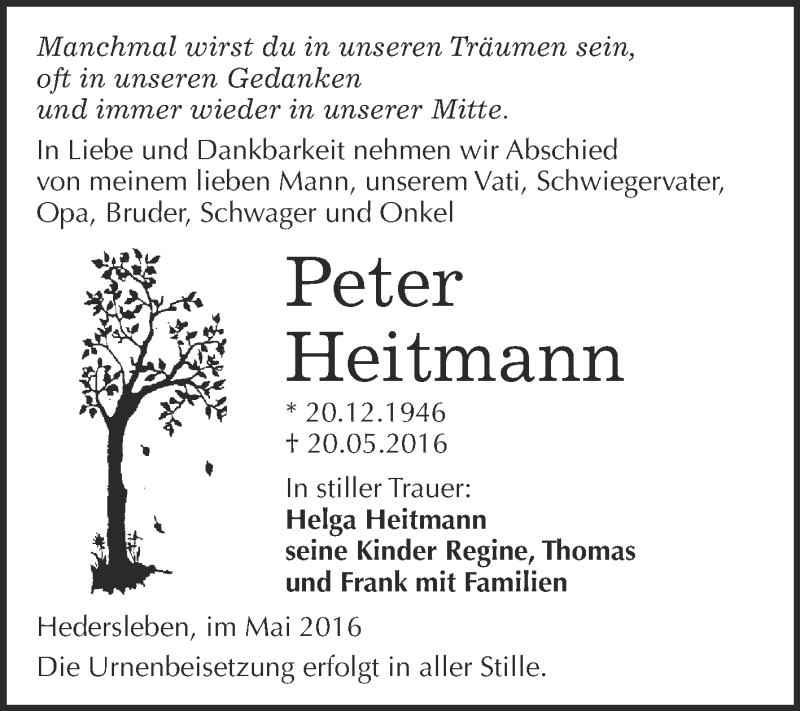 Manchmal wirst du in unseren Träumen sein,
oft in unseren Gedanken
und immer wieder in unserer Mitte.

In Liebe und Dankbarkeit nehmen wir Abschied von meinem lieben Mann, unserem Vati, Schwiegervater, Opa, Bruder, Schwager und Onkel

Peter
Heitmann

* 20.12.1946
† 20.05.2016

In stiller Trauer:
Helga Heitmann
seine Kinder Regine, Thomas
und Frank mit Familien

Hedersleben, im Mai 2016

Die Urnenbeisetzung erfolgt in aller Stille.